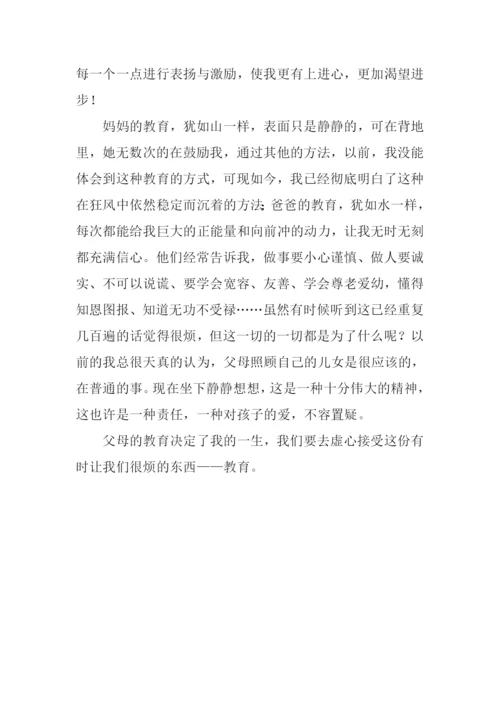 每一个一点进行表扬与激励，使我更有上进心，更加渴望进步！

妈妈的教育，犹如山一样，表面只是静静的，可在背地里，她无数次的在鼓励我，通过其他的方法，以前，我没能体会到这种教育的方式，可现如今，我已经彻底明白了这种在狂风中依然稳定而沉着的方法；爸爸的教育，犹如水一样，每次都能给我巨大的正能量和向前冲的动力，让我无时无刻都充满信心。他们经常告诉我，做事要小心谨慎、做人要诚实、不可以说谎、要学会宽容、友善、学会尊老爱幼，懂得知恩图报、知道无功不受禄……虽然有时候听到这已经重复几百遍的话觉得很烦，但这一切的一切都是为了什么呢？以前的我总很天真的认为，父母照顾自己的儿女是很应该的，在普通的事。现在坐下静静想想，这是一种十分伟大的精神，这也许是一种责任，一种对孩子的爱，不容置疑。

父母的教育决定了我的一生，我们要去虚心接受这份有时让我们很烦的东西——教育。